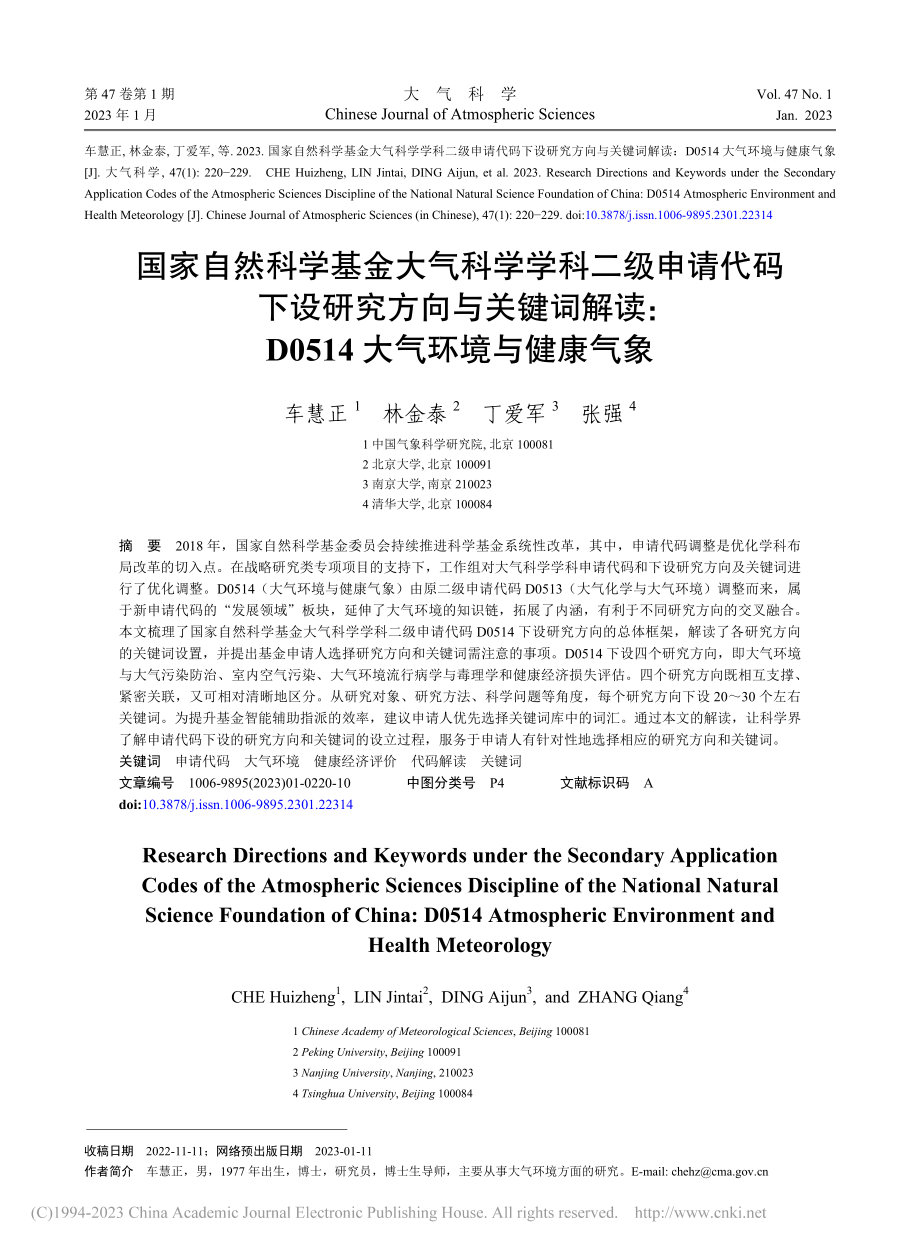 第 47 卷第 1 期
2023 年 1 月

大　气　科　学
Chinese Journal of Atmospheric Sciences

Vol. 47 No. 1
Jan. 2023

车慧正, 林金泰, 丁爱军, 等. 2023. 国家自然科学基金大气科学学科二级申请代码下设研究方向与关键词解读：D0514 大气环境与健康气象 [J]. 大气科学, 47(1): 220−229. CHE Huizheng, LIN Jintai, DING Aijun, et al. 2023. Research Directions and Keywords under the Secondary Application Codes of the Atmospheric Sciences Discipline of the National Natural Science Foundation of China: D0514 Atmospheric Environment and Health Meteorology [J]. Chinese Journal of Atmospheric Sciences (in Chinese), 47(1): 220−229. doi:10.3878/j.issn.1006-9895.2301.22314

国家自然科学基金大气科学学科二级申请代码下设研究方向与关键词解读：D0514 大气环境与健康气象

车慧正 $^1$　林金泰 $^2$　丁爱军 $^3$　张强 $^4$

1 中国气象科学研究院, 北京 100081
2 北京大学, 北京 100091
3 南京大学, 南京 210023
4 清华大学, 北京 100084

摘　要　2018 年，国家自然科学基金委员会持续推进科学基金系统性改革，其中，申请代码调整是优化学科布局改革的切入点。在战略研究类专项项目的支持下，工作组对大气科学学科申请代码和下设研究方向及关键词进行了优化调整。D0514（大气环境与健康气象）由原二级申请代码 D0513（大气化学与大气环境）调整而来，属于新申请代码的“发展领域”板块，延伸了大气环境的知识链，拓展了内涵，有利于不同研究方向的交叉融合。本文梳理了国家自然科学基金大气科学学科二级申请代码 D0514 下设研究方向的总体框架，解读了各研究方向的关键词设置，并提出基金申请人选择研究方向和关键词需注意的事项。D0514 下设四个研究方向，即大气环境与大气污染防治、室内空气污染、大气环境流行病学与毒理学和健康经济损失评估。四个研究方向既相互支撑、紧密关联，又可相对清晰地区分。从研究对象、研究方法、科学问题等角度，每个研究方向下设 20～30 个左右关键词。为提升基金智能辅助指派的效率，建议申请人优先选择关键词库中的词汇。通过本文的解读，让科学界了解申请代码下设的研究方向和关键词的设立过程，服务于申请人有针对性地选择相应的研究方向和关键词。
关键词　申请代码　大气环境　健康经济评价　代码解读　关键词
文章编号　1006-9895(2023)01-0220-10　　中图分类号　P4　　文献标识码　A
doi:10.3878/j.issn.1006-9895.2301.22314

Research Directions and Keywords under the Secondary Application Codes of the Atmospheric Sciences Discipline of the National Natural Science Foundation of China: D0514 Atmospheric Environment and Health Meteorology

CHE Huizheng$^1$, LIN Jintai$^2$, DING Aijun$^3$, and ZHANG Qiang$^4$

1 Chinese Academy of Meteorological Sciences, Beijing 100081
2 Peking University, Beijing 100091
3 Nanjing University, Nanjing, 210023
4 Tsinghua University, Beijing 100084

收稿日期　2022-11-11；网络预出版日期　2023-01-11
作者简介　车慧正，男，1977 年出生，博士，研究员，博士生导师，主要从事大气环境方面的研究。E-mail: chehz@cma.gov.cn

(C)1994-2023 China Academic Journal Electronic Publishing House. All rights reserved.　http://www.cnki.net